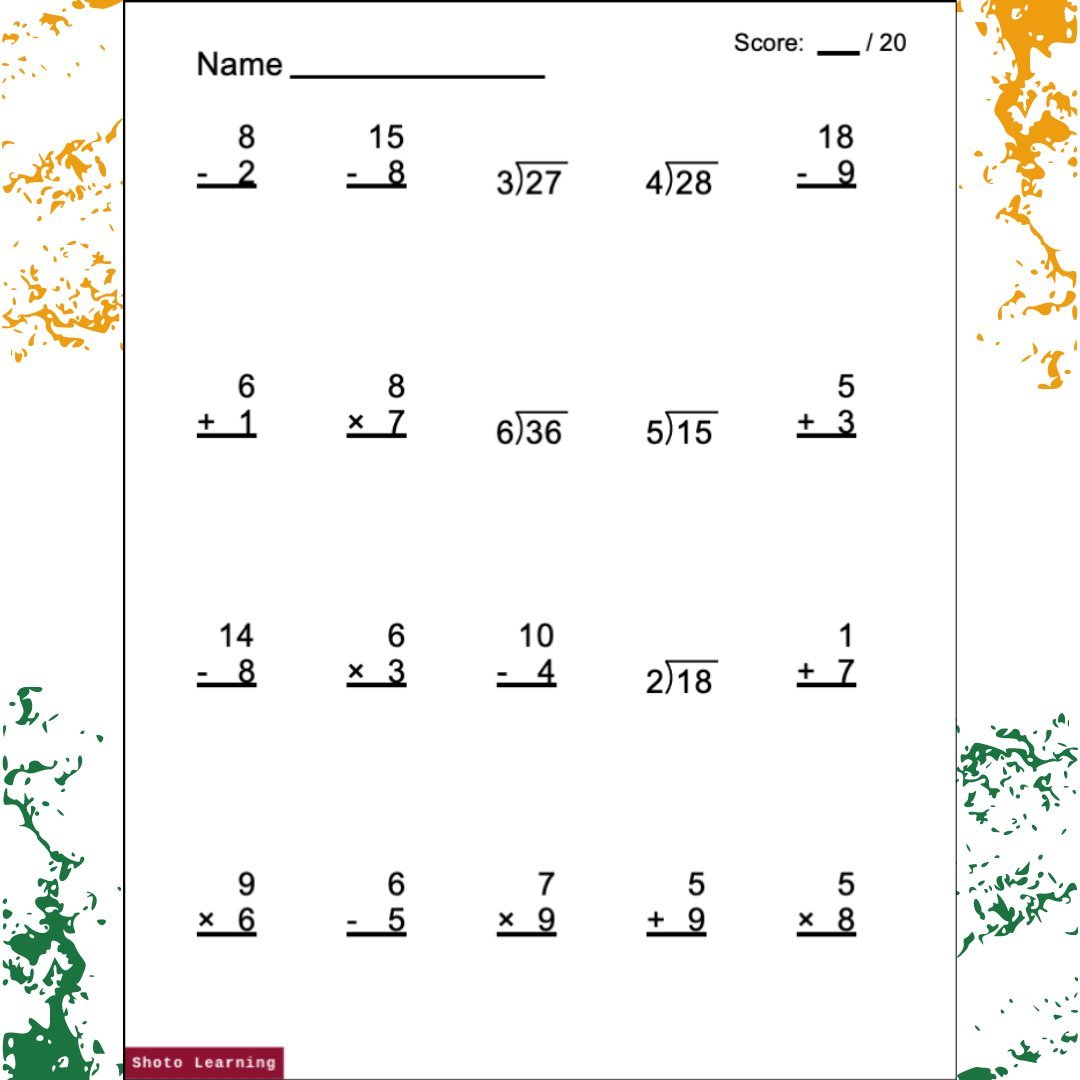 Name ________________

Score: ___ / 20

$\begin{array}{r} 8 \\ -\ 2 \\ \hline \end{array}$

$\begin{array}{r} 15 \\ -\ 8 \\ \hline \end{array}$

$3\overline{)27}$

$4\overline{)28}$

$\begin{array}{r} 18 \\ -\ 9 \\ \hline \end{array}$

$\begin{array}{r} 6 \\ +\ 1 \\ \hline \end{array}$

$\begin{array}{r} 8 \\ \times\ 7 \\ \hline \end{array}$

$6\overline{)36}$

$5\overline{)15}$

$\begin{array}{r} 5 \\ +\ 3 \\ \hline \end{array}$

$\begin{array}{r} 14 \\ -\ 8 \\ \hline \end{array}$

$\begin{array}{r} 6 \\ \times\ 3 \\ \hline \end{array}$

$\begin{array}{r} 10 \\ -\ 4 \\ \hline \end{array}$

$2\overline{)18}$

$\begin{array}{r} 1 \\ +\ 7 \\ \hline \end{array}$

$\begin{array}{r} 9 \\ \times\ 6 \\ \hline \end{array}$

$\begin{array}{r} 6 \\ -\ 5 \\ \hline \end{array}$

$\begin{array}{r} 7 \\ \times\ 9 \\ \hline \end{array}$

$\begin{array}{r} 5 \\ +\ 9 \\ \hline \end{array}$

$\begin{array}{r} 5 \\ \times\ 8 \\ \hline \end{array}$

Shoto Learning